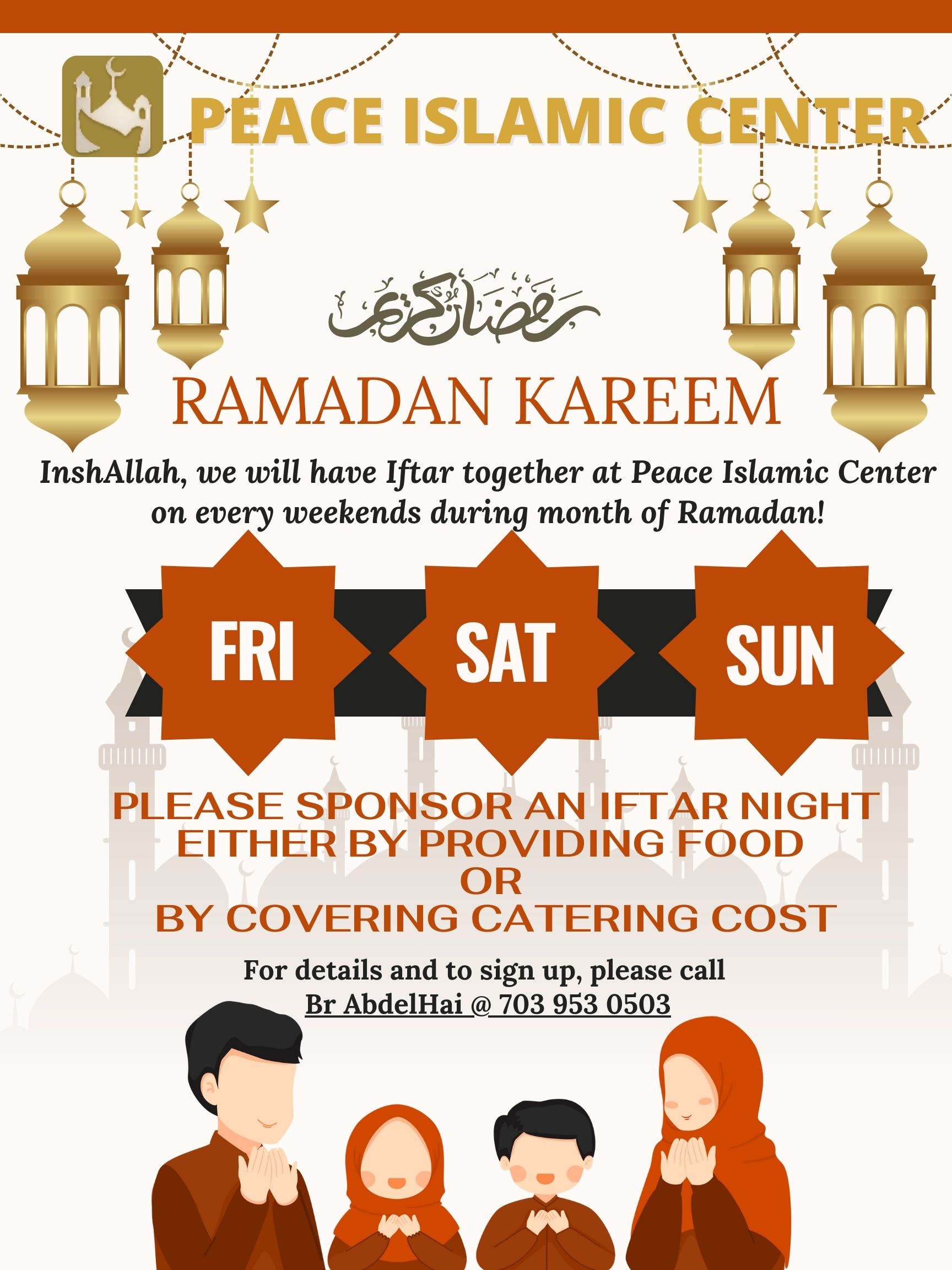 PEACE ISLAMIC CENTER

رمضان كريم

RAMADAN KAREEM

InshAllah, we will have Iftar together at Peace Islamic Center on every weekends during month of Ramadan!

FRI

SAT

SUN

PLEASE SPONSOR AN IFTAR NIGHT
EITHER BY PROVIDING FOOD
OR
BY COVERING CATERING COST

For details and to sign up, please call
Br AbdelHai @ 703 953 0503